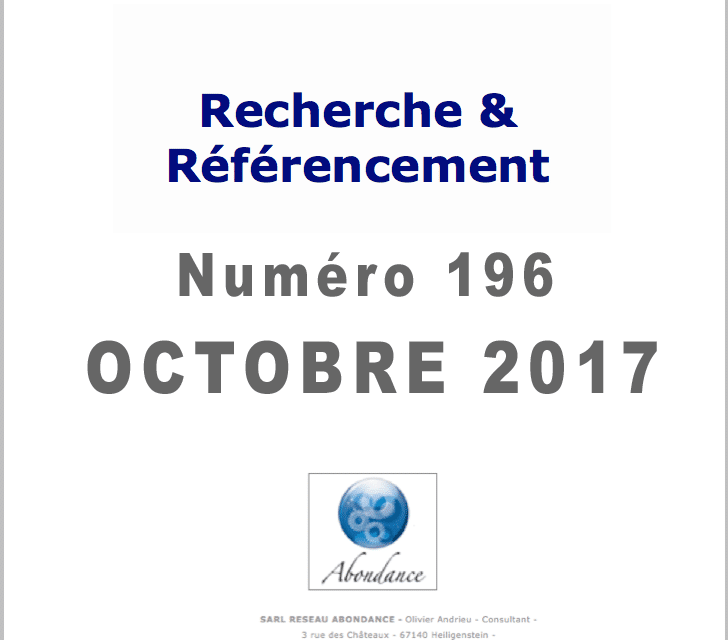 Recherche &
Référencement

Numéro 196
OCTOBRE 2017

Abondance

SARL RESEAU ABONDANCE - Olivier Andrieu - Consultant -
3 rue des Châteaux - 67140 Heiligenstein -